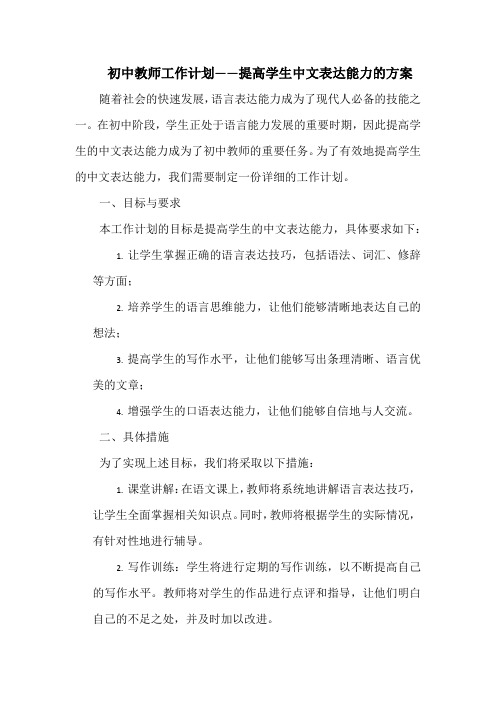 初中教师工作计划——提高学生中文表达能力的方案

随着社会的快速发展，语言表达能力成为了现代人必备的技能之一。在初中阶段，学生正处于语言能力发展的重要时期，因此提高学生的中文表达能力成为了初中教师的重要任务。为了有效地提高学生的中文表达能力，我们需要制定一份详细的工作计划。

一、目标与要求

本工作计划的目标是提高学生的中文表达能力，具体要求如下：

1. 让学生掌握正确的语言表达技巧，包括语法、词汇、修辞等方面；

2. 培养学生的语言思维能力，让他们能够清晰地表达自己的想法；

3. 提高学生的写作水平，让他们能够写出条理清晰、语言优美的文章；

4. 增强学生的口语表达能力，让他们能够自信地与人交流。

二、具体措施

为了实现上述目标，我们将采取以下措施：

1. 课堂讲解：在语文课上，教师将系统地讲解语言表达技巧，让学生全面掌握相关知识点。同时，教师将根据学生的实际情况，有针对性地进行辅导。

2. 写作训练：学生将进行定期的写作训练，以不断提高自己的写作水平。教师将对学生的作品进行点评和指导，让他们明白自己的不足之处，并及时加以改进。